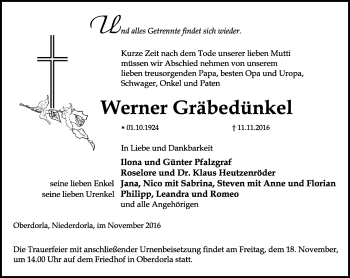 Und alles Getrennte findet sich wieder.

Kurze Zeit nach dem Tode unserer lieben Mutti müssen wir Abschied nehmen von unserem lieben treusorgenden Papa, besten Opa und Uropa, Schwager, Onkel und Paten

Werner Gräbedünkel

* 01.10.1924 † 11.11.2016

In Liebe und Dankbarkeit

Ilona und Günter Pfalzgraf
Roselore und Dr. Klaus Heutzenröder
seine lieben Enkel Jana, Nico mit Sabrina, Steven mit Anne und Florian
seine lieben Urenkel Philipp, Leandra und Romeo
und alle Angehörigen

Oberdorla, Niederdorla, im November 2016

Die Trauerfeier mit anschließender Urnenbeisetzung findet am Freitag, dem 18. November, um 14.00 Uhr auf dem Friedhof in Oberdorla statt.